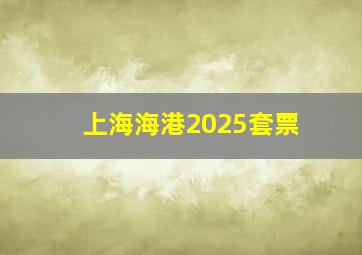 上海海港2025套票